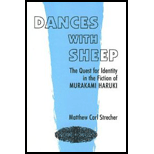 DANCES WITH SHEEP

The Quest for Identity in the Fiction of MURAKAMI HARUKI

Matthew Carl Strecher